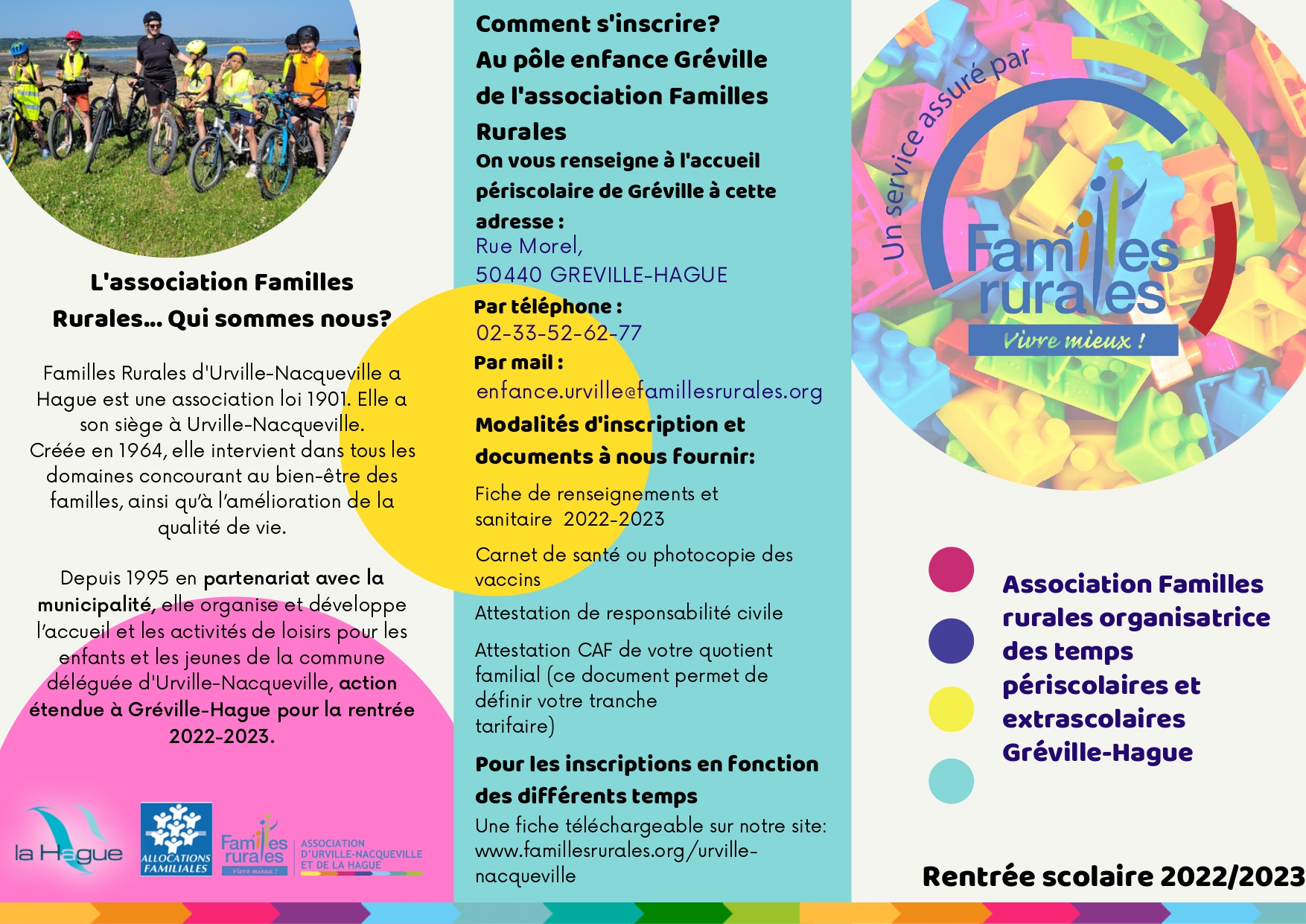 L'association Familles Rurales... Qui sommes nous?

Familles Rurales d'Urville-Nacqueville a Hague est une association loi 1901. Elle a son siège à Urville-Nacqueville. Créée en 1964, elle intervient dans tous les domaines concourant au bien-être des familles, ainsi qu'à l'amélioration de la qualité de vie.

Depuis 1995 en partenariat avec la municipalité, elle organise et développe l'accueil et les activités de loisirs pour les enfants et les jeunes de la commune déléguée d'Urville-Nacqueville, action étendue à Gréville-Hague pour la rentrée 2022-2023.

la Hague

ALLOCATIONS FAMILIALES

Familles rurales Vivre mieux !

ASSOCIATION D'URVILLE-NACQUEVILLE ET DE LA HAGUE

Comment s'inscrire?
Au pôle enfance Gréville de l'association Familles Rurales
On vous renseigne à l'accueil périscolaire de Gréville à cette adresse :
Rue Morel,
50440 GREVILLE-HAGUE
Par téléphone :
02-33-52-62-77
Par mail :
enfance.urville@famillesrurales.org
Modalités d'inscription et documents à nous fournir:
Fiche de renseignements et sanitaire 2022-2023
Carnet de santé ou photocopie des vaccins
Attestation de responsabilité civile
Attestation CAF de votre quotient familial (ce document permet de définir votre tranche tarifaire)
Pour les inscriptions en fonction des différents temps
Une fiche téléchargeable sur notre site: www.famillesrurales.org/urville-nacqueville

Un service assuré par
Familles rurales
Vivre mieux !

Association Familles rurales organisatrice des temps périscolaires et extrascolaires Gréville-Hague

Rentrée scolaire 2022/2023